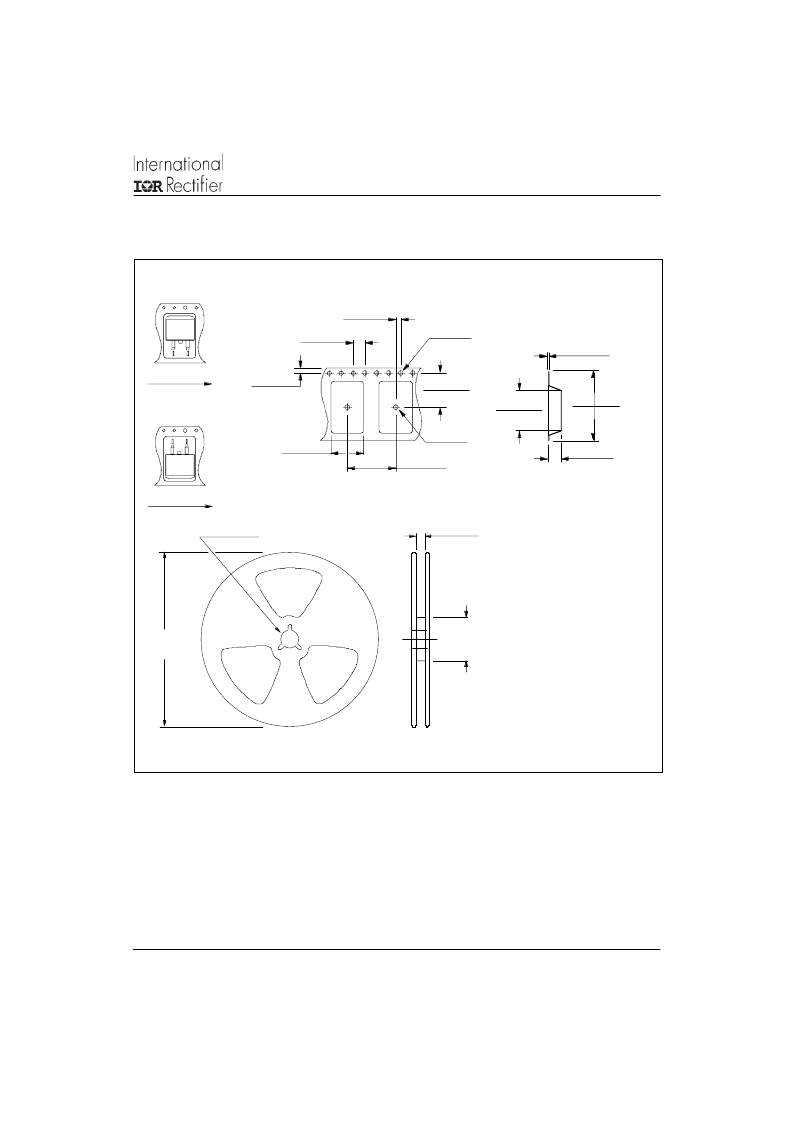 International
IOR Rectifier